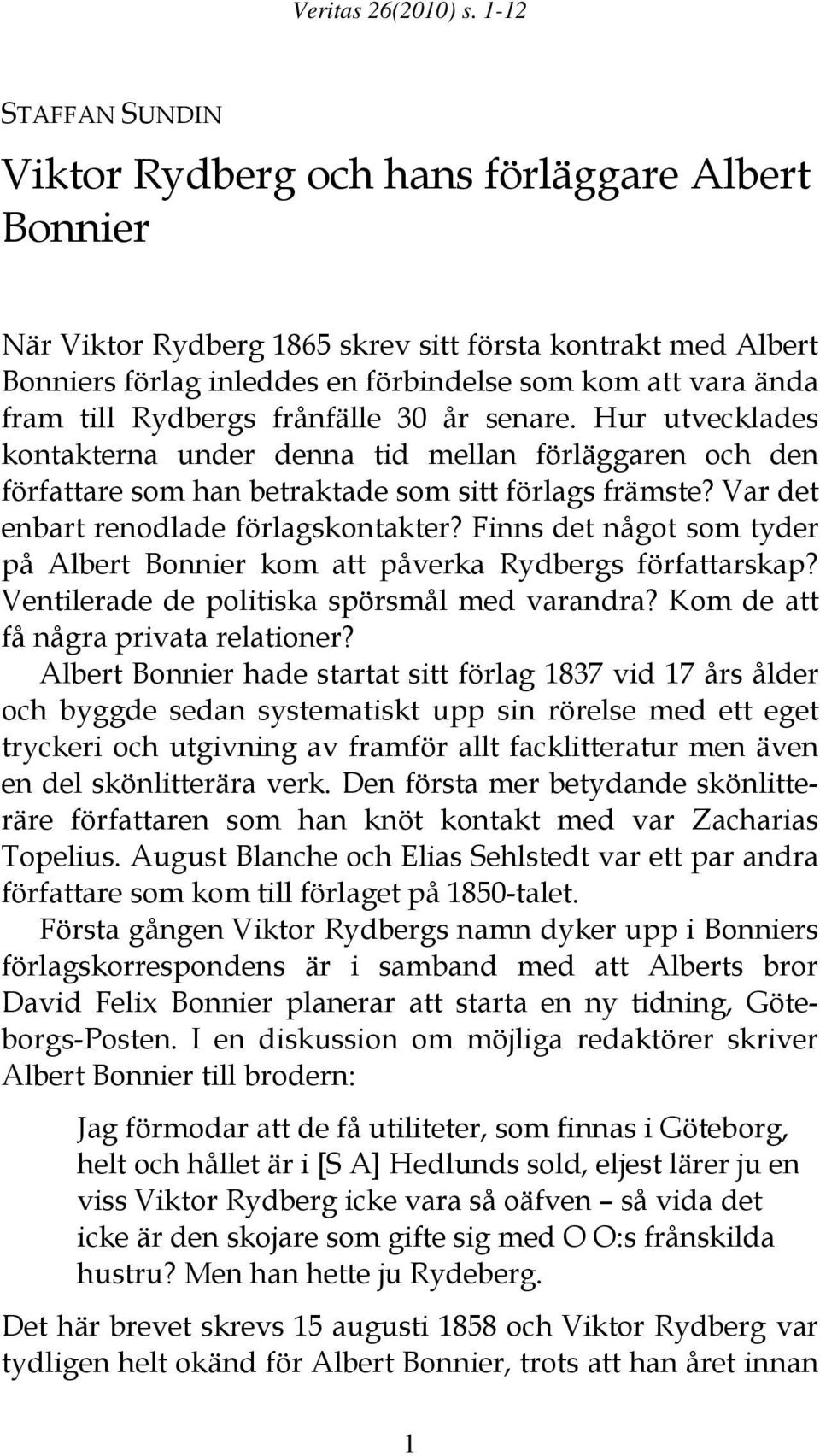 Veritas 26(2010) s. 1-12

STAFFAN SUNDIN

Viktor Rydberg och hans förläggare Albert Bonnier

När Viktor Rydberg 1865 skrev sitt första kontrakt med Albert Bonniers förlag inleddes en förbindelse som kom att vara ända fram till Rydbergs frånfälle 30 år senare. Hur utvecklades kontakterna under denna tid mellan förläggaren och den författare som han betraktade som sitt förlags främste? Var det enbart renodlade förlagskontakter? Finns det något som tyder på Albert Bonnier kom att påverka Rydbergs författarskap? Ventilerade de politiska spörsmål med varandra? Kom de att få några privata relationer?

Albert Bonnier hade startat sitt förlag 1837 vid 17 års ålder och byggde sedan systematiskt upp sin rörelse med ett eget tryckeri och utgivning av framför allt facklitteratur men även en del skönlitterära verk. Den första mer betydande skönlitteräre författaren som han knöt kontakt med var Zacharias Topelius. August Blanche och Elias Sehlstedt var ett par andra författare som kom till förlaget på 1850-talet.

Första gången Viktor Rydbergs namn dyker upp i Bonniers förlagskorrespondens är i samband med att Alberts bror David Felix Bonnier planerar att starta en ny tidning, Göteborgs-Posten. I en diskussion om möjliga redaktörer skriver Albert Bonnier till brodern:

Jag förmodar att de få utiliteter, som finnas i Göteborg, helt och hållet är i [S A] Hedlunds sold, eljest lärer ju en viss Viktor Rydberg icke vara så oäfven – så vida det icke är den skojare som gifte sig med O O:s frånskilda hustru? Men han hette ju Rydeberg.

Det här brevet skrevs 15 augusti 1858 och Viktor Rydberg var tydligen helt okänd för Albert Bonnier, trots att han året innan

1